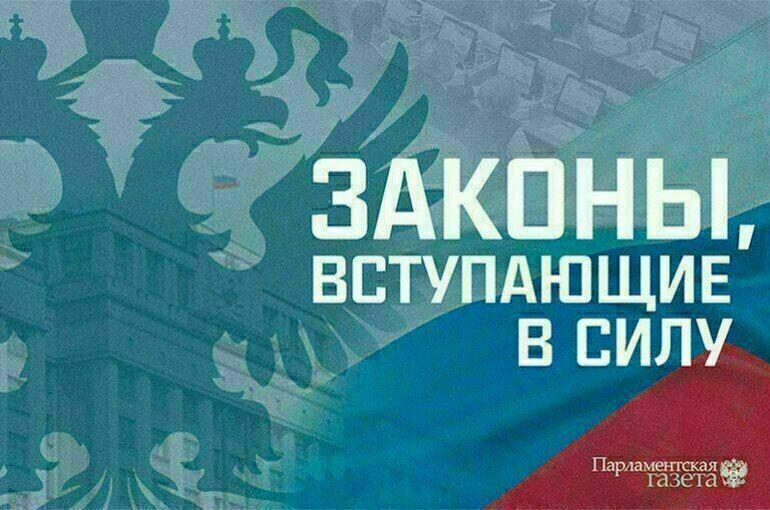 ЗАКОНЫ, ВСТУПАЮЩИЕ В СИЛУ

Парламентская газета